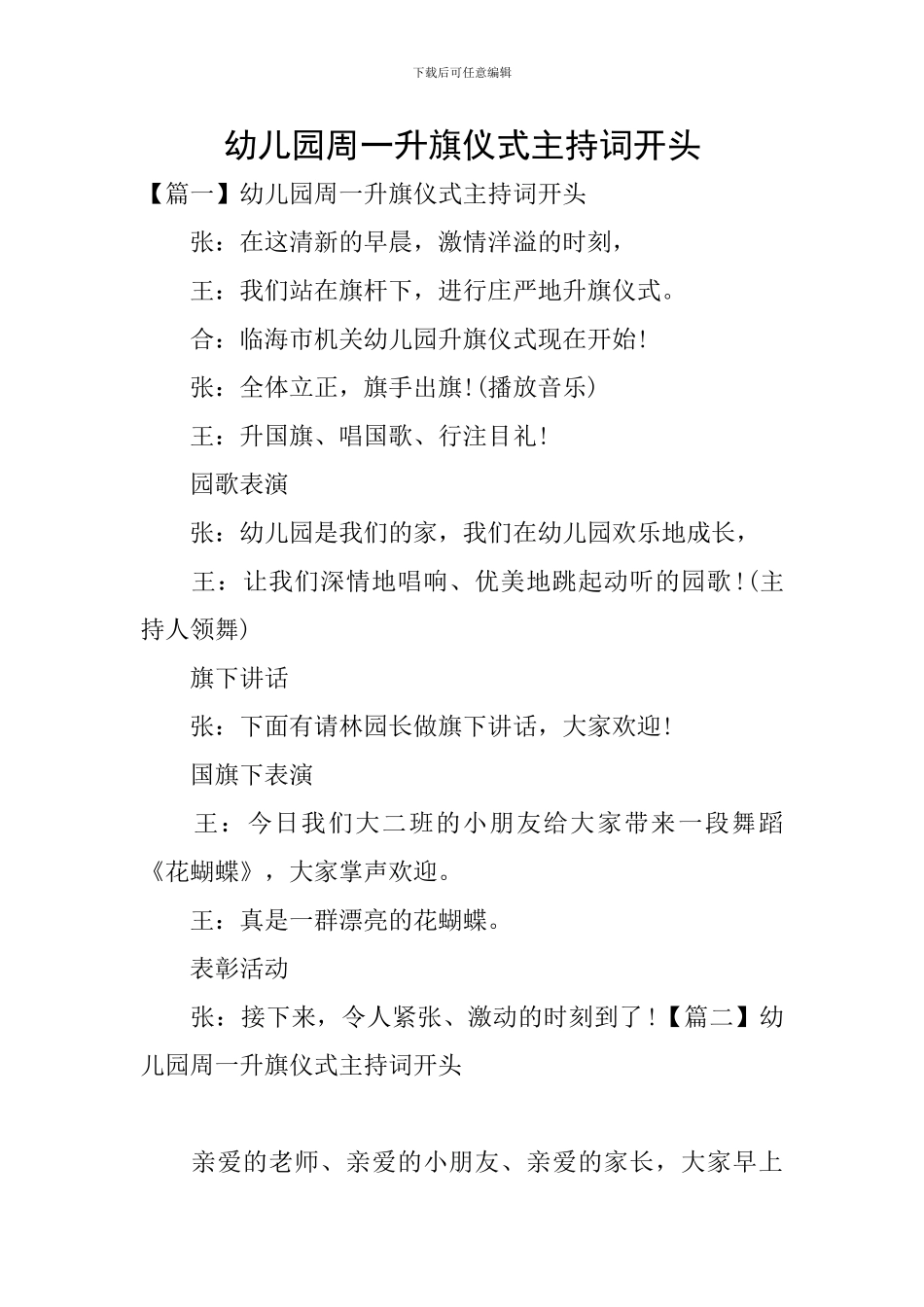 下载后可任意编辑

幼儿园周一升旗仪式主持词开头

【篇一】幼儿园周一升旗仪式主持词开头

张：在这清新的早晨，激情洋溢的时刻，

王：我们站在旗杆下，进行庄严地升旗仪式。

合：临海市机关幼儿园升旗仪式现在开始!

张：全体立正，旗手出旗!(播放音乐)

王：升国旗、唱国歌、行注目礼!

园歌表演

张：幼儿园是我们的家，我们在幼儿园欢乐地成长，

王：让我们深情地唱响、优美地跳起动听的园歌!(主持人领舞)

旗下讲话

张：下面有请林园长做旗下讲话，大家欢迎!

国旗下表演

王：今日我们大二班的小朋友给大家带来一段舞蹈《花蝴蝶》，大家掌声欢迎。

王：真是一群漂亮的花蝴蝶。

表彰活动

张：接下来，令人紧张、激动的时刻到了!【篇二】幼儿园周一升旗仪式主持词开头

亲爱的老师、亲爱的小朋友、亲爱的家长，大家早上